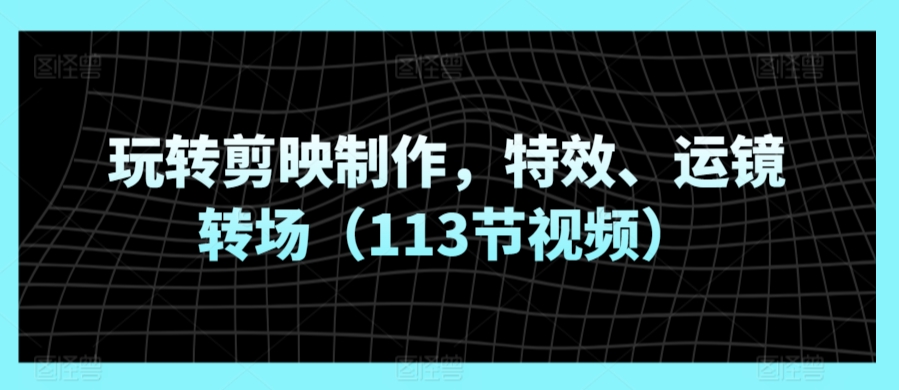 玩转剪映制作，特效、运镜转场（113节视频）